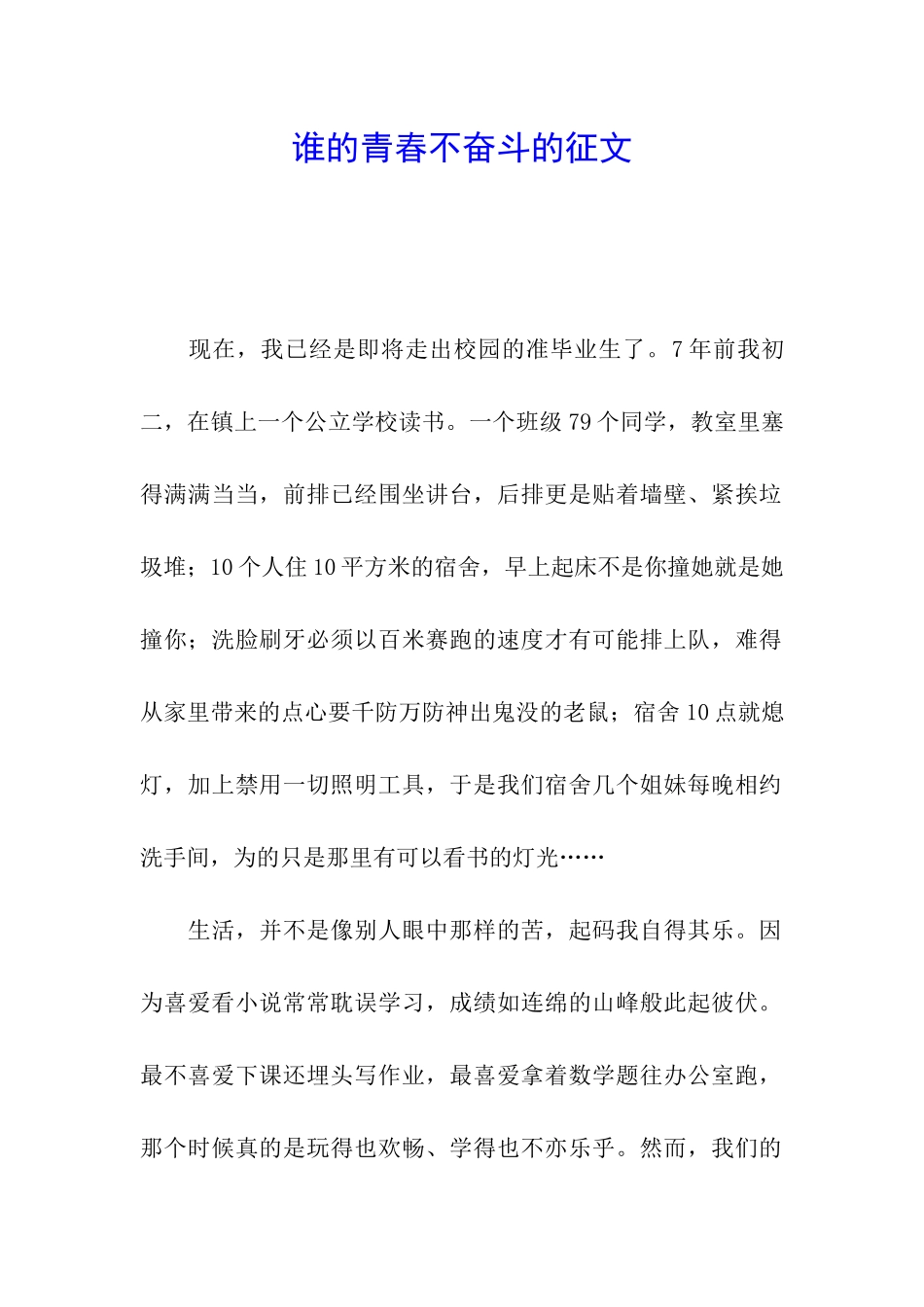 谁的青春不奋斗的征文

现在，我已经是即将走出校园的准毕业生了。7年前我初二，在镇上一个公立学校读书。一个班级79个同学，教室里塞得满满当当，前排已经围坐讲台，后排更是贴着墙壁、紧挨垃圾堆；10个人住10平方米的宿舍，早上起床不是你撞她就是她撞你；洗脸刷牙必须以百米赛跑的速度才有可能排上队，难得从家里带来的点心要千防万防神出鬼没的老鼠；宿舍10点就熄灯，加上禁用一切照明工具，于是我们宿舍几个姐妹每晚相约洗手间，为的只是那里有可以看书的灯光……

生活，并不是像别人眼中那样的苦，起码我自得其乐。因为喜爱看小说常常耽误学习，成绩如连绵的山峰般此起彼伏。最不喜爱下课还埋头写作业，最喜爱拿着数学题往办公室跑，那个时候真的是玩得也欢畅、学得也不亦乐乎。然而，我们的